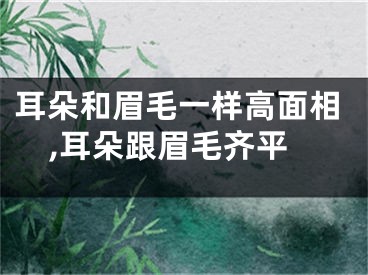 耳朵和眉毛一样高面相,耳朵跟眉毛齐平